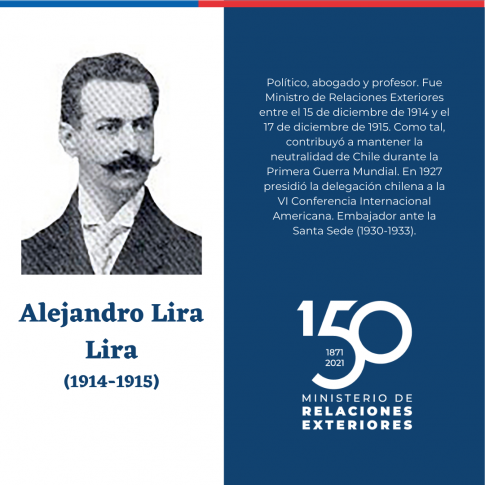 Alejandro Lira Lira
(1914-1915)

Político, abogado y profesor. Fue Ministro de Relaciones Exteriores entre el 15 de diciembre de 1914 y el 17 de diciembre de 1915. Como tal, contribuyó a mantener la neutralidad de Chile durante la Primera Guerra Mundial. En 1927 presidió la delegación chilena a la VI Conferencia Internacional Americana. Embajador ante la Santa Sede (1930-1933).

150
1871
2021
MINISTERIO DE
RELACIONES
EXTERIORES